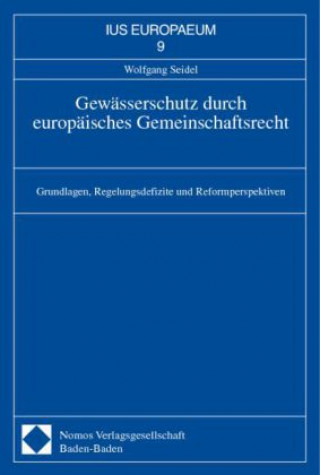 IUS EUROPAEUM
9

Wolfgang Seidel

Gewässerschutz durch europäisches Gemeinschaftsrecht

Grundlagen, Regelungsdefizite und Reformperspektiven

Nomos Verlagsgesellschaft
Baden-Baden